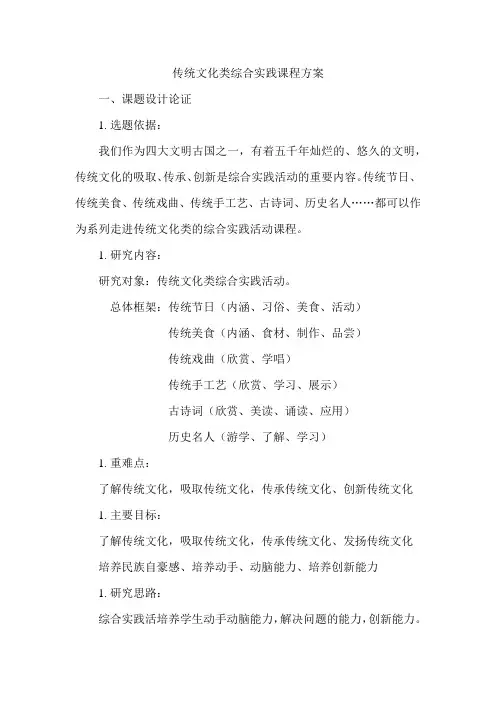 传统文化类综合实践课程方案

一、课题设计论证

1. 选题依据：

我们作为四大文明古国之一，有着五千年灿烂的、悠久的文明，传统文化的吸取、传承、创新是综合实践活动的重要内容。传统节日、传统美食、传统戏曲、传统手工艺、古诗词、历史名人……都可以作为系列走进传统文化类的综合实践活动课程。

1. 研究内容：

研究对象：传统文化类综合实践活动。

总体框架：传统节日（内涵、习俗、美食、活动）

传统美食（内涵、食材、制作、品尝）

传统戏曲（欣赏、学唱）

传统手工艺（欣赏、学习、展示）

古诗词（欣赏、美读、诵读、应用）

历史名人（游学、了解、学习）

1. 重难点：

了解传统文化，吸取传统文化，传承传统文化、创新传统文化

1. 主要目标：

了解传统文化，吸取传统文化，传承传统文化、发扬传统文化

培养民族自豪感、培养动手、动脑能力、培养创新能力

1. 研究思路：

综合实践活培养学生动手动脑能力，解决问题的能力，创新能力。